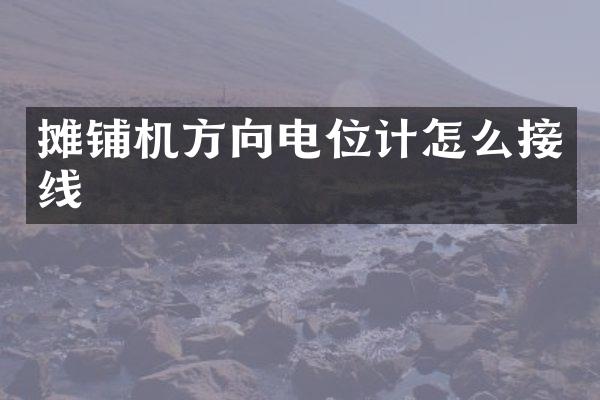 摊铺机方向电位计怎么接线